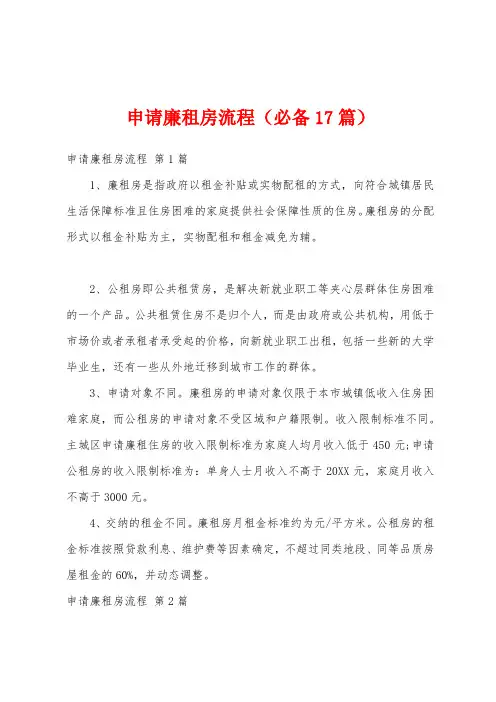 申请廉租房流程（必备17篇）

申请廉租房流程 第1篇

1、廉租房是指政府以租金补贴或实物配租的方式，向符合城镇居民生活保障标准且住房困难的家庭提供社会保障性质的住房。廉租房的分配形式以租金补贴为主，实物配租和租金减免为辅。

2、公租房即公共租赁房，是解决新就业职工等夹心层群体住房困难的一个产品。公共租赁住房不是归个人，而是由政府或公共机构，用低于市场价或者承租者承受起的价格，向新就业职工出租，包括一些新的大学毕业生，还有一些从外地迁移到城市工作的群体。

3、申请对象不同。廉租房的申请对象仅限于本市城镇低收入住房困难家庭，而公租房的申请对象不受区域和户籍限制。收入限制标准不同。主城区申请廉租住房的收入限制标准为家庭人均月收入低于450元；申请公租房的收入限制标准为：单身人士月收入不高于20XX元，家庭月收入不高于3000元。

4、交纳的租金不同。廉租房月租金标准约为元/平方米。公租房的租金标准按照贷款利息、维护费等因素确定，不超过同类地段、同等品质房屋租金的60%，并动态调整。

申请廉租房流程 第2篇